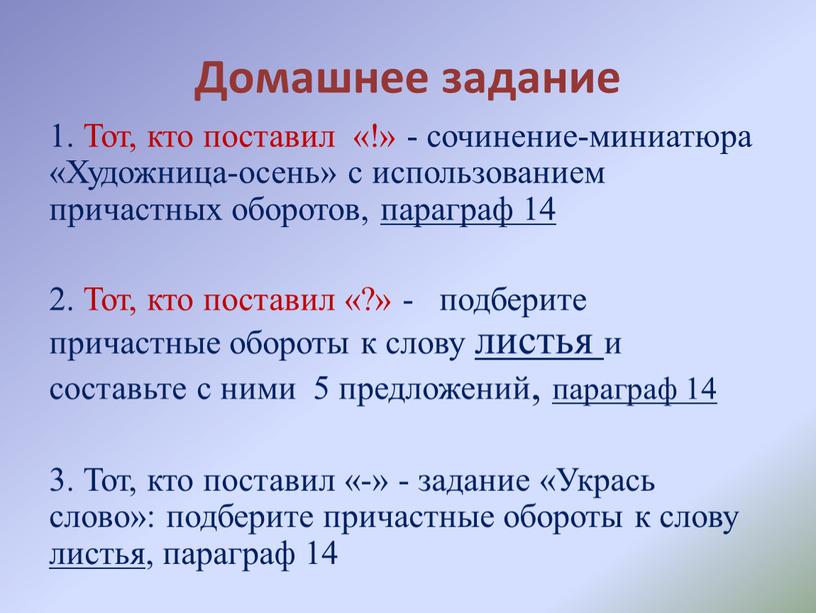 Домашнее задание

1. Тот, кто поставил «!» - сочинение-миниатюра «Художница-осень» с использованием причастных оборотов, параграф 14

2. Тот, кто поставил «?» - подберите причастные обороты к слову листья и составьте с ними 5 предложений, параграф 14

3. Тот, кто поставил «-» - задание «Укрась слово»: подберите причастные обороты к слову листья, параграф 14